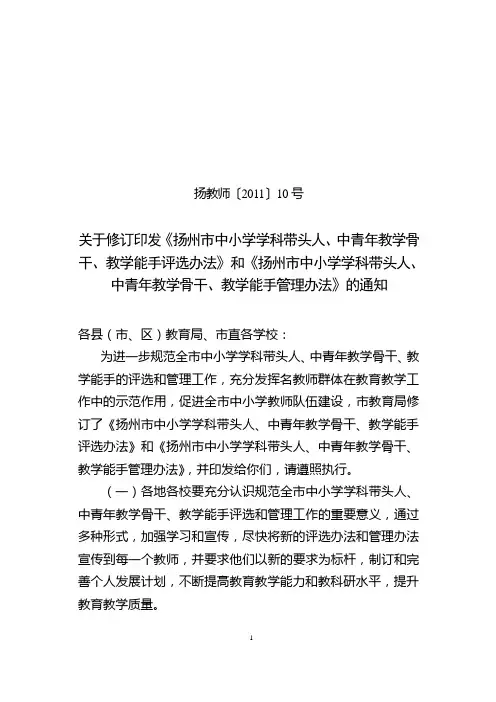 扬教师〔2011〕10号

关于修订印发《扬州市中小学学科带头人、中青年教学骨干、教学能手评选办法》和《扬州市中小学学科带头人、中青年教学骨干、教学能手管理办法》的通知

各县（市、区）教育局、市直各学校：

为进一步规范全市中小学学科带头人、中青年教学骨干、教学能手的评选和管理工作，充分发挥名教师群体在教育教学工作中的示范作用，促进全市中小学教师队伍建设，市教育局修订了《扬州市中小学学科带头人、中青年教学骨干、教学能手评选办法》和《扬州市中小学学科带头人、中青年教学骨干、教学能手管理办法》，并印发给你们，请遵照执行。

（一）各地各校要充分认识规范全市中小学学科带头人、中青年教学骨干、教学能手评选和管理工作的重要意义，通过多种形式，加强学习和宣传，尽快将新的评选办法和管理办法宣传到每一个教师，并要求他们以新的要求为标杆，制订和完善个人发展计划，不断提高教育教学能力和教科研水平，提升教育教学质量。

1